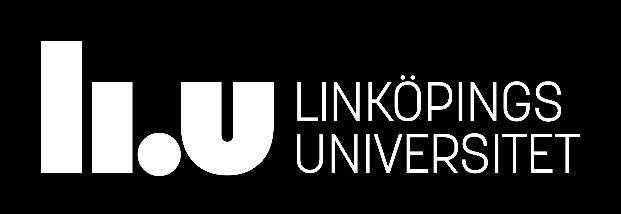 li.u LINKÖPINGS UNIVERSITET